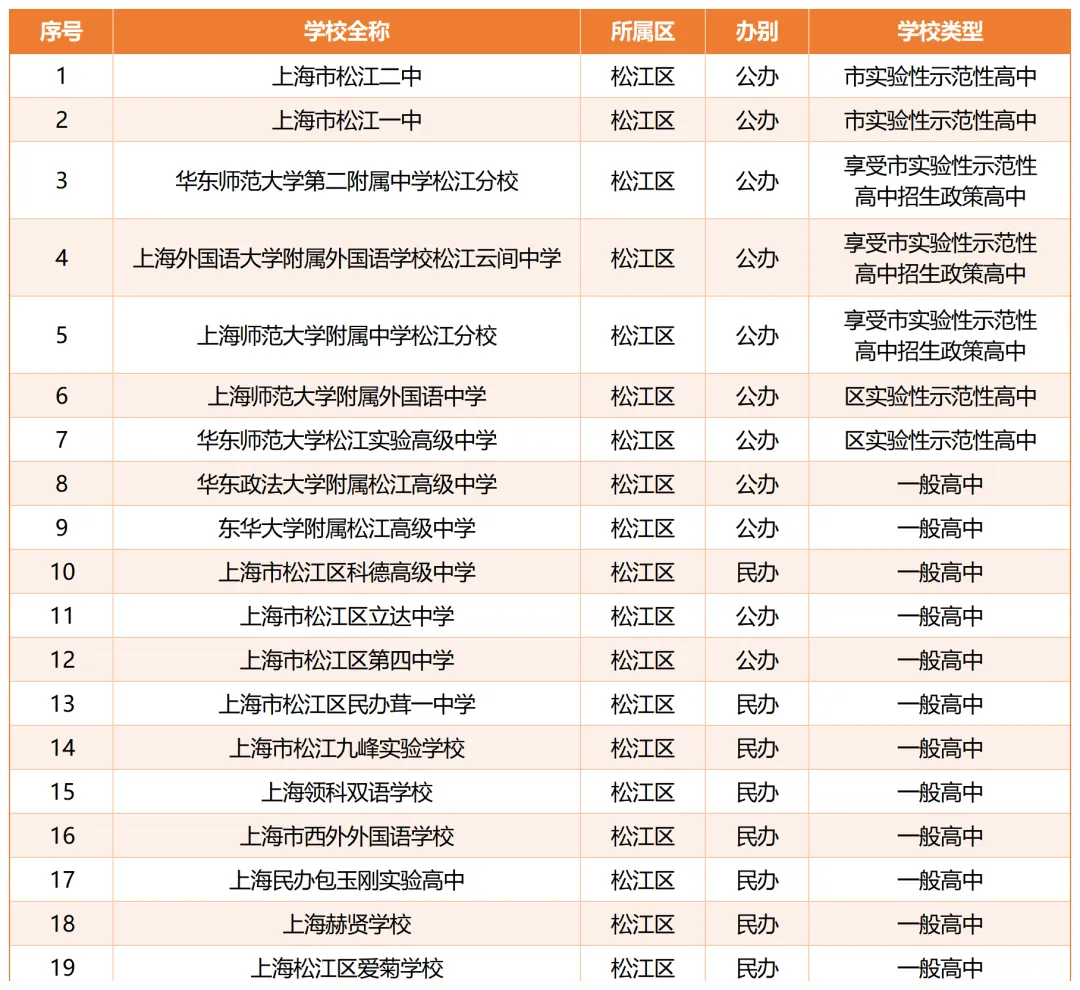 | 序号 | 学校全称 | 所属区 | 办别 | 学校类型 |
|---|---|---|---|---|
| 1 | 上海市松江二中 | 松江区 | 公办 | 市实验性示范性高中 |
| 2 | 上海市松江一中 | 松江区 | 公办 | 市实验性示范性高中 |
| 3 | 华东师范大学第二附属中学松江分校 | 松江区 | 公办 | 享受市实验性示范性高中招生政策高中 |
| 4 | 上海外国语大学附属外国语学校松江云间中学 | 松江区 | 公办 | 享受市实验性示范性高中招生政策高中 |
| 5 | 上海师范大学附属中学松江分校 | 松江区 | 公办 | 享受市实验性示范性高中招生政策高中 |
| 6 | 上海师范大学附属外国语中学 | 松江区 | 公办 | 区实验性示范性高中 |
| 7 | 华东师范大学松江实验高级中学 | 松江区 | 公办 | 区实验性示范性高中 |
| 8 | 华东政法大学附属松江高级中学 | 松江区 | 公办 | 一般高中 |
| 9 | 东华大学附属松江高级中学 | 松江区 | 公办 | 一般高中 |
| 10 | 上海市松江区科德高级中学 | 松江区 | 民办 | 一般高中 |
| 11 | 上海市松江区立达中学 | 松江区 | 公办 | 一般高中 |
| 12 | 上海市松江区第四中学 | 松江区 | 公办 | 一般高中 |
| 13 | 上海市松江区民办茸一中学 | 松江区 | 民办 | 一般高中 |
| 14 | 上海市松江九峰实验学校 | 松江区 | 民办 | 一般高中 |
| 15 | 上海领科双语学校 | 松江区 | 民办 | 一般高中 |
| 16 | 上海市西外外国语学校 | 松江区 | 民办 | 一般高中 |
| 17 | 上海民办包玉刚实验高中 | 松江区 | 民办 | 一般高中 |
| 18 | 上海赫贤学校 | 松江区 | 民办 | 一般高中 |
| 19 | 上海松江区爱菊学校 | 松江区 | 民办 | 一般高中 |